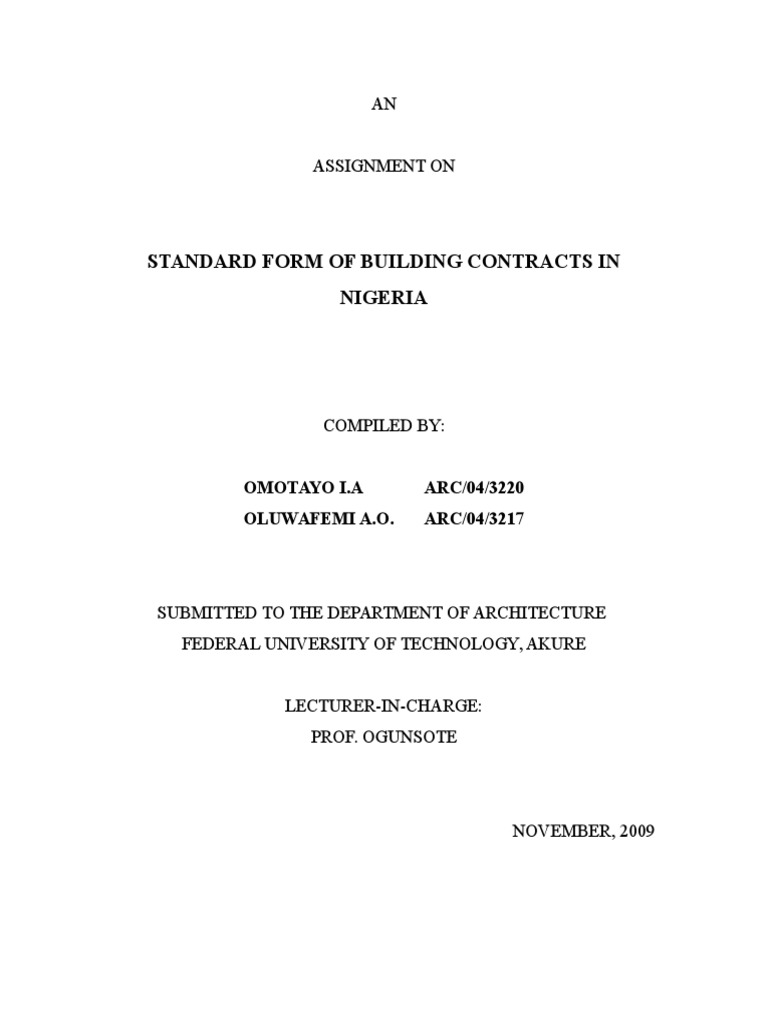 AN

ASSIGNMENT ON

STANDARD FORM OF BUILDING CONTRACTS IN NIGERIA

COMPILED BY:

OMOTAYO I.A ARC/04/3220
OLUWAFEMI A.O. ARC/04/3217

SUBMITTED TO THE DEPARTMENT OF ARCHITECTURE
FEDERAL UNIVERSITY OF TECHNOLOGY, AKURE

LECTURER-IN-CHARGE:
PROF. OGUNSOTE

NOVEMBER, 2009